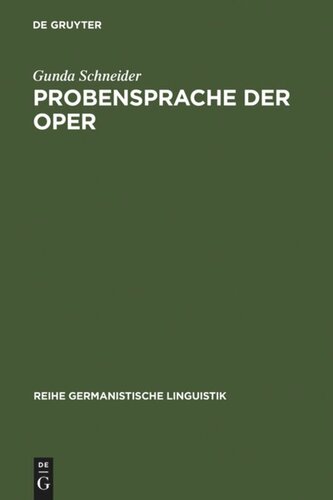 DE GRUYTER

Gunda Schneider

PROBENSPRACHE DER OPER

REIHE GERMANISTISCHE LINGUISTIK

DE
G